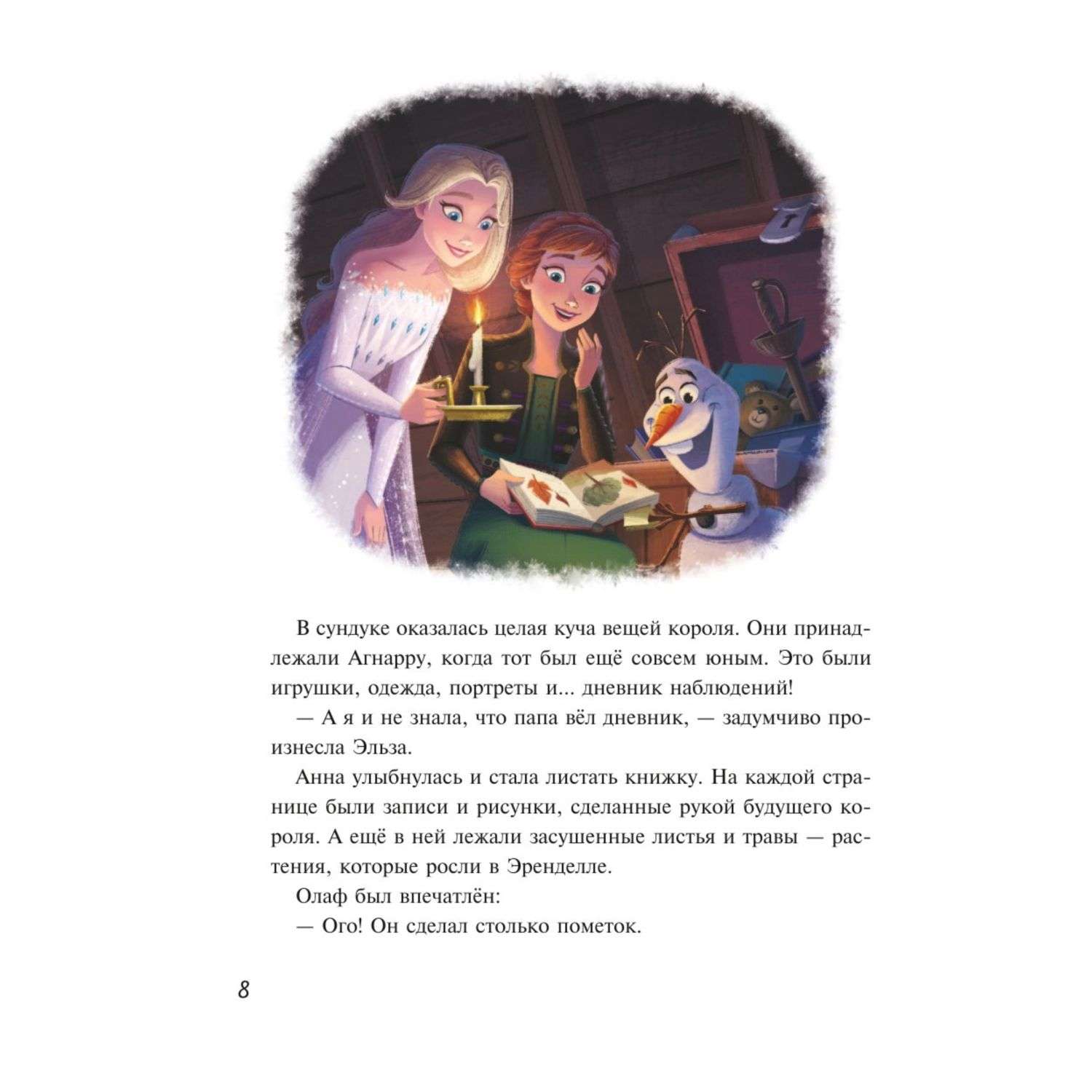 В сундуке оказалась целая куча вещей короля. Они принадлежали Агнарру, когда тот был ещё совсем юным. Это были игрушки, одежда, портреты и... дневник наблюдений!

— А я и не знала, что папа вёл дневник, — задумчиво произнесла Эльза.

Анна улыбнулась и стала листать книжку. На каждой странице были записи и рисунки, сделанные рукой будущего короля. А ещё в ней лежали засушенные листья и травы — растения, которые росли в Эренделле.

Олаф был впечатлён:

— Ого! Он сделал столько пометок.

8